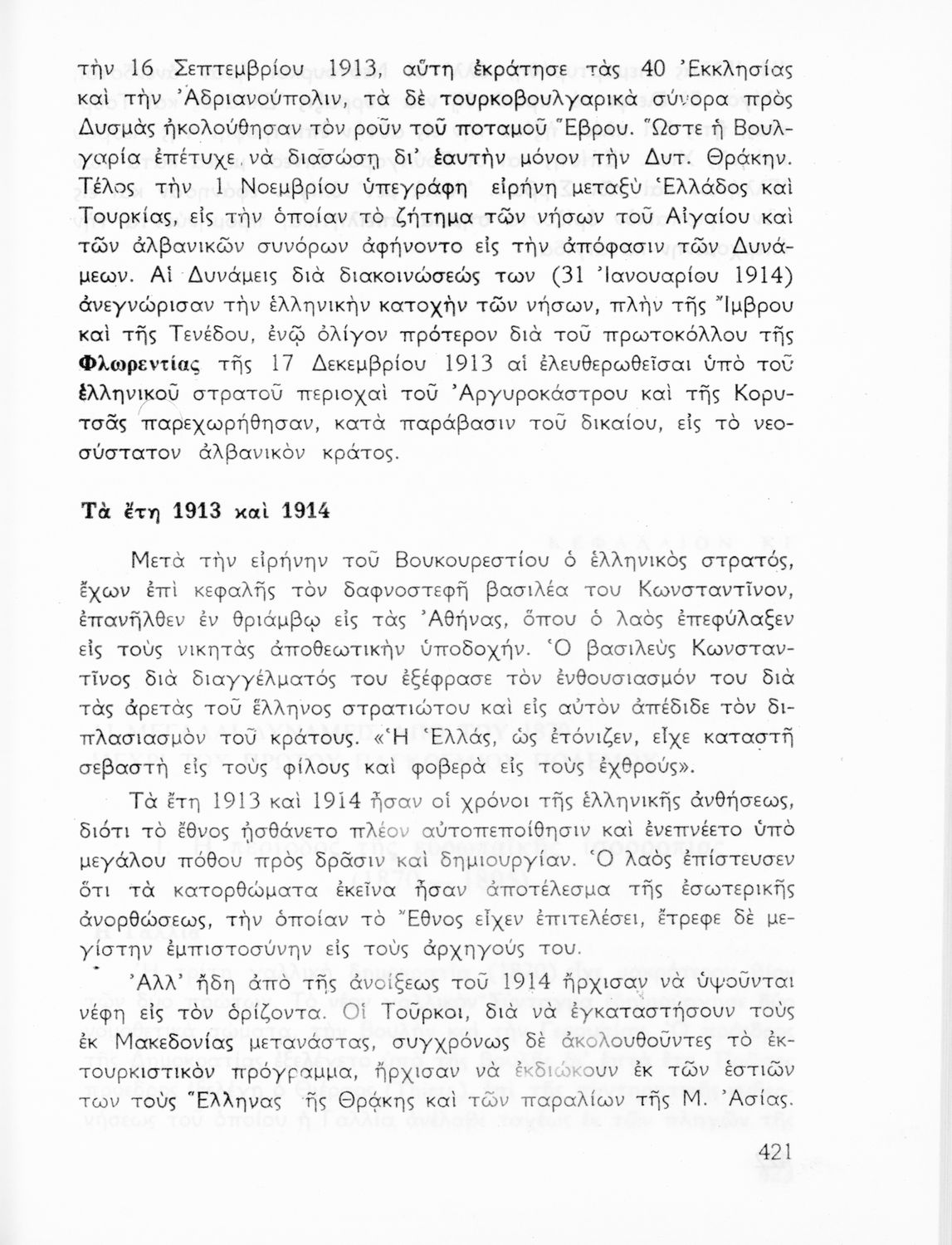 τὴν 16 Σεπτεμβρίου 1913, αὕτη ἐκράτησε τὰς 40 Ἐκκλησίας καὶ τὴν Ἀδριανούπολιν, τὰ δὲ τουρκοβουλγαρικὰ σύνορα πρὸς Δυσμὰς ἠκολούθησαν τὸν ροῦν τοῦ ποταμοῦ Ἕβρου. Ὥστε ἡ Βουλγαρία ἐπέτυχε νὰ διασώσῃ δι' ἑαυτὴν μόνον τὴν Δυτ. Θράκην. Τέλος τὴν 1 Νοεμβρίου ὑπεγράφη εἰρήνη μεταξὺ Ἑλλάδος καὶ Τουρκίας, εἰς τὴν ὁποίαν τὸ ζήτημα τῶν νήσων τοῦ Αἰγαίου καὶ τῶν ἀλβανικῶν συνόρων ἀφήνοντο εἰς τὴν ἀπόφασιν τῶν Δυνάμεων. Αἱ Δυνάμεις διὰ διακοινώσεώς των (31 Ἰανουαρίου 1914) ἀνεγνώρισαν τὴν ἑλληνικὴν κατοχὴν τῶν νήσων, πλὴν τῆς Ἴμβρου καὶ τῆς Τενέδου, ἐνῷ ὀλίγον πρότερον διὰ τοῦ πρωτοκόλλου τῆς Φλωρεντίας τῆς 17 Δεκεμβρίου 1913 αἱ ἐλευθερωθεῖσαι ὑπὸ τοῦ ἑλληνικοῦ στρατοῦ περιοχαὶ τοῦ Ἀργυροκάστρου καὶ τῆς Κορυτσᾶς παρεχωρήθησαν, κατὰ παράβασιν τοῦ δικαίου, εἰς τὸ νεοσύστατον ἀλβανικὸν κράτος.

Τὰ ἔτη 1913 καὶ 1914

Μετὰ τὴν εἰρήνην τοῦ Βουκουρεστίου ὁ ἑλληνικὸς στρατός, ἔχων ἐπὶ κεφαλῆς τὸν δαφνοστεφῆ βασιλέα του Κωνσταντῖνον, ἐπανῆλθεν ἐν θριάμβῳ εἰς τὰς Ἀθήνας, ὅπου ὁ λαὸς ἐπεφύλαξεν εἰς τοὺς νικητὰς ἀποθεωτικὴν ὑποδοχήν. Ὁ βασιλεὺς Κωνσταντῖνος διὰ διαγγέλματός του ἐξέφρασε τὸν ἐνθουσιασμόν του διὰ τὰς ἀρετὰς τοῦ ἕλληνος στρατιώτου καὶ εἰς αὐτὸν ἀπέδιδε τὸν διπλασιασμὸν τοῦ κράτους. «Ἡ Ἑλλάς, ὡς ἐτόνιζεν, εἶχε καταστῆ σεβαστὴ εἰς τοὺς φίλους καὶ φοβερὰ εἰς τοὺς ἐχθρούς».

Τὰ ἔτη 1913 καὶ 1914 ἦσαν οἱ χρόνοι τῆς ἑλληνικῆς ἀνθήσεως, διότι τὸ ἔθνος ᾐσθάνετο πλέον αὐτοπεποίθησιν καὶ ἐνεπνέετο ὑπὸ μεγάλου πόθου πρὸς δρᾶσιν καὶ δημιουργίαν. Ὁ λαὸς ἐπίστευσεν ὅτι τὰ κατορθώματα ἐκεῖνα ἦσαν ἀποτέλεσμα τῆς ἐσωτερικῆς ἀνορθώσεως, τὴν ὁποίαν τὸ Ἔθνος εἶχεν ἐπιτελέσει, ἔτρεφε δὲ μεγίστην ἐμπιστοσύνην εἰς τοὺς ἀρχηγούς του.

Ἀλλ' ἤδη ἀπὸ τῆς ἀνοίξεως τοῦ 1914 ἤρχισαν νὰ ὑψοῦνται νέφη εἰς τὸν ὁρίζοντα. Οἱ Τοῦρκοι, διὰ νὰ ἐγκαταστήσουν τοὺς ἐκ Μακεδονίας μετανάστας, συγχρόνως δὲ ἀκολουθοῦντες τὸ ἐκτουρκιστικὸν πρόγραμμα, ἤρχισαν νὰ ἐκδιώκουν ἐκ τῶν ἑστιῶν των τοὺς Ἕλληνας τῆς Θράκης καὶ τῶν παραλίων τῆς Μ. Ἀσίας.

421